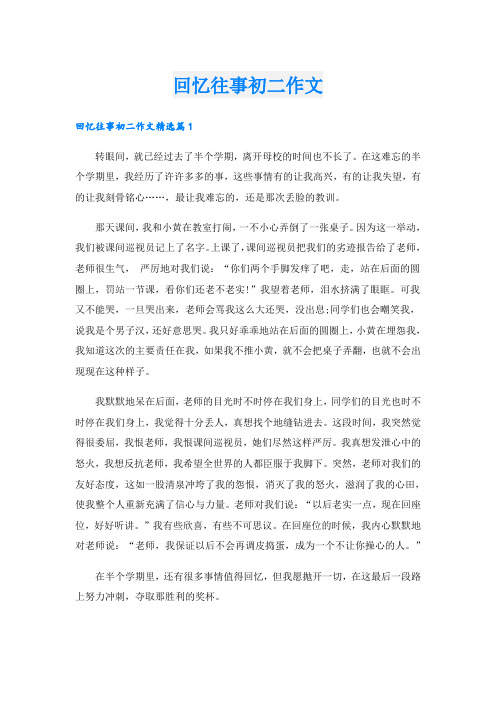 回忆往事初二作文

回忆往事初二作文精选篇1

转眼间，就已经过去了半个学期，离开母校的时间也不长了。在这难忘的半个学期里，我经历了许许多多的事，这些事情有的让我高兴，有的让我失望，有的让我刻骨铭心……，最让我难忘的，还是那次丢脸的教训。

那天课间，我和小黄在教室打闹，一不小心弄倒了一张桌子。因为这一举动，我们被课间巡视员记上了名字。上课了，课间巡视员把我们的劣迹报告给了老师，老师很生气， 严厉地对我们说：“你们两个手脚发痒了吧，走，站在后面的圆圈上，罚站一节课，看你们还老不老实！”我望着老师，泪水挤满了眼眶。可我又不能哭，一旦哭出来，老师会骂我这么大还哭，没出息;同学们也会嘲笑我，说我是个男子汉，还好意思哭。我只好乖乖地站在后面的圆圈上，小黄在埋怨我，我知道这次的主要责任在我，如果我不推小黄，就不会把桌子弄翻，也就不会出现现在这种样子。

我默默地呆在后面，老师的目光时不时停在我们身上，同学们的目光也时不时停在我们身上，我觉得十分丢人，真想找个地缝钻进去。这段时间，我突然觉得很委屈，我恨老师，我恨课间巡视员，她们尽然这样严厉。我真想发泄心中的怒火，我想反抗老师，我希望全世界的人都臣服于我脚下。突然，老师对我们的友好态度，这如一股清泉冲垮了我的怨恨，消灭了我的怒火，滋润了我的心田，使我整个人重新充满了信心与力量。老师对我们说：“以后老实一点，现在回座位，好好听讲。”我有些欣喜，有些不可思议。在回座位的时候，我内心默默地对老师说：“老师，我保证以后不会再调皮捣蛋，成为一个不让你操心的人。”

在半个学期里，还有很多事情值得回忆，但我愿抛开一切，在这最后一段路上努力冲刺，夺取那胜利的奖杯。